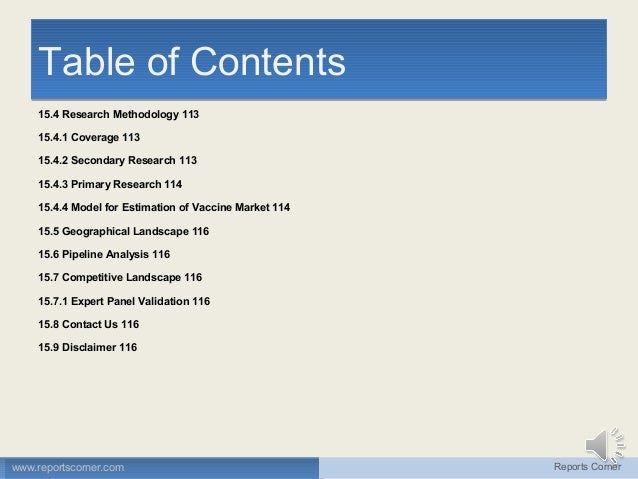 Table of Contents

15.4 Research Methodology 113

15.4.1 Coverage 113

15.4.2 Secondary Research 113

15.4.3 Primary Research 114

15.4.4 Model for Estimation of Vaccine Market 114

15.5 Geographical Landscape 116

15.6 Pipeline Analysis 116

15.7 Competitive Landscape 116

15.7.1 Expert Panel Validation 116

15.8 Contact Us 116

15.9 Disclaimer 116

www.reportscorner.com

Reports Corner